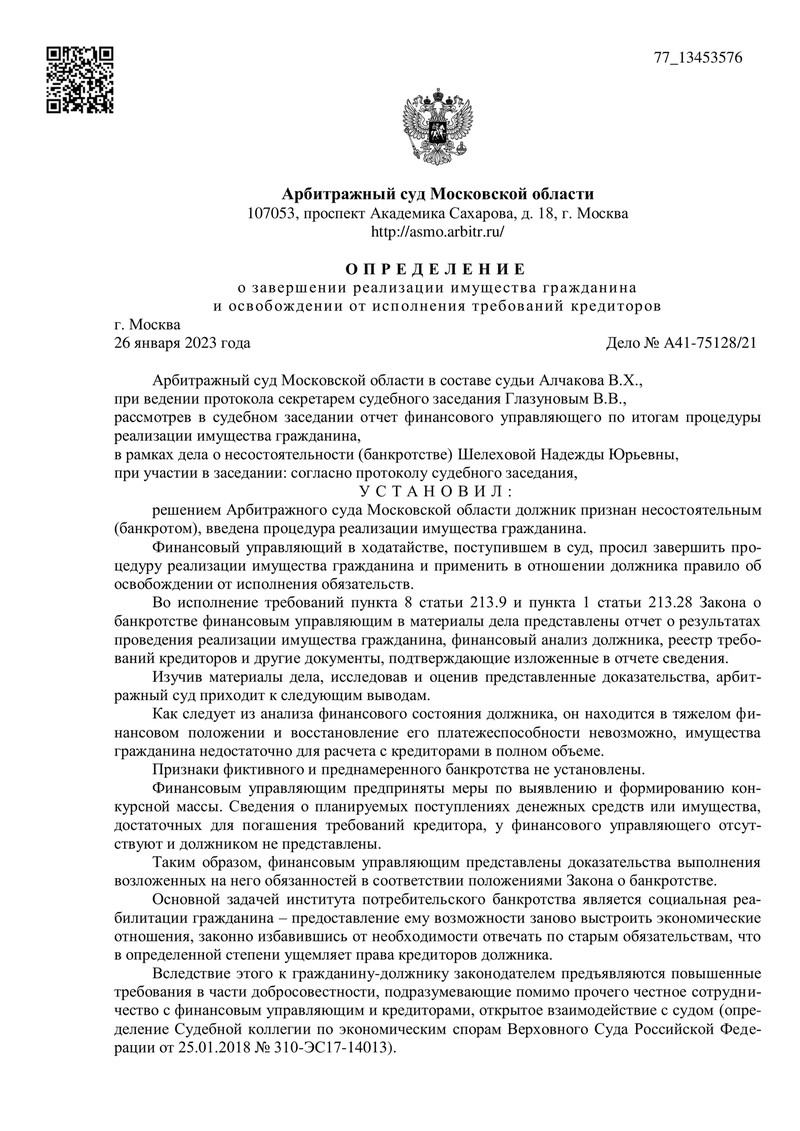 77_13453576

Арбитражный суд Московской области
107053, проспект Академика Сахарова, д. 18, г. Москва
http://asmo.arbitr.ru/

О П Р Е Д Е Л Е Н И Е
о завершении реализации имущества гражданина
и освобождении от исполнения требований кредиторов

г. Москва
26 января 2023 года

Дело № А41-75128/21

Арбитражный суд Московской области в составе судьи Алчакова В.Х.,
при ведении протокола секретарем судебного заседания Глазуновым В.В.,
рассмотрев в судебном заседании отчет финансового управляющего по итогам процедуры реализации имущества гражданина,
в рамках дела о несостоятельности (банкротстве) Шелеховой Надежды Юрьевны,
при участии в заседании: согласно протоколу судебного заседания,

У С Т А Н О В И Л :

решением Арбитражного суда Московской области должник признан несостоятельным (банкротом), введена процедура реализации имущества гражданина.

Финансовый управляющий в ходатайстве, поступившем в суд, просил завершить процедуру реализации имущества гражданина и применить в отношении должника правило об освобождении от исполнения обязательств.

Во исполнение требований пункта 8 статьи 213.9 и пункта 1 статьи 213.28 Закона о банкротстве финансовым управляющим в материалы дела представлены отчет о результатах проведения реализации имущества гражданина, финансовый анализ должника, реестр требований кредиторов и другие документы, подтверждающие изложенные в отчете сведения.

Изучив материалы дела, исследовав и оценив представленные доказательства, арбитражный суд приходит к следующим выводам.

Как следует из анализа финансового состояния должника, он находится в тяжелом финансовом положении и восстановление его платежеспособности невозможно, имущества гражданина недостаточно для расчета с кредиторами в полном объеме.

Признаки фиктивного и преднамеренного банкротства не установлены.

Финансовым управляющим предприняты меры по выявлению и формированию конкурсной массы. Сведения о планируемых поступлениях денежных средств или имущества, достаточных для погашения требований кредитора, у финансового управляющего отсутствуют и должником не представлены.

Таким образом, финансовым управляющим представлены доказательства выполнения возложенных на него обязанностей в соответствии положениями Закона о банкротстве.

Основной задачей института потребительского банкротства является социальная реабилитации гражданина – предоставление ему возможности заново выстроить экономические отношения, законно избавившись от необходимости отвечать по старым обязательствам, что в определенной степени ущемляет права кредиторов должника.

Вследствие этого к гражданину-должнику законодателем предъявляются повышенные требования в части добросовестности, подразумевающие помимо прочего честное сотрудничество с финансовым управляющим и кредиторами, открытое взаимодействие с судом (определение Судебной коллегии по экономическим спорам Верховного Суда Российской Федерации от 25.01.2018 № 310-ЭС17-14013).